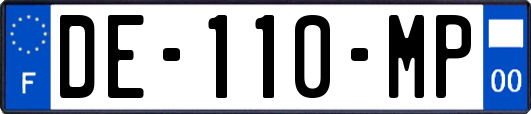 F
DE-110-MP
00